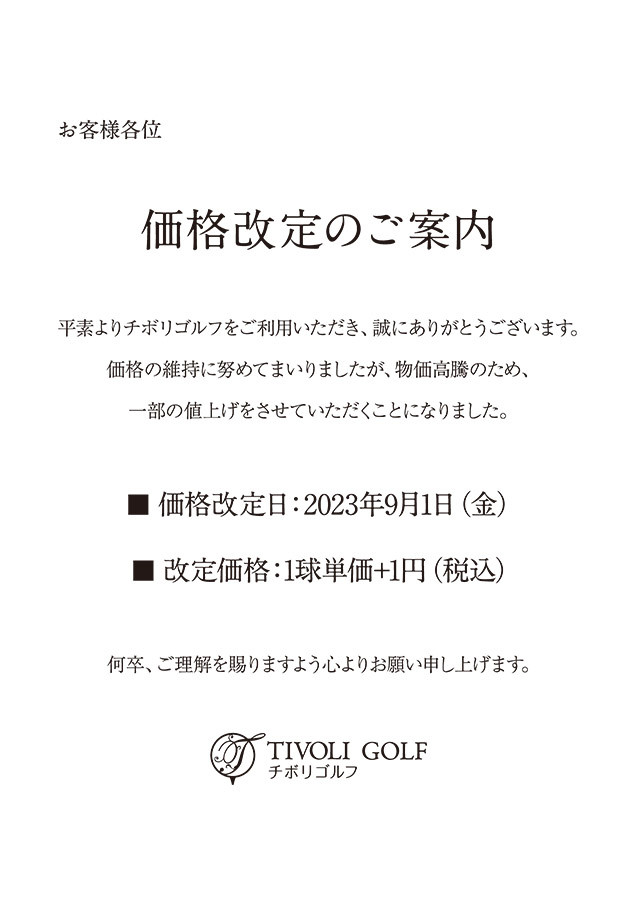 お客様各位

価格改定のご案内

平素よりチボリゴルフをご利用いただき、誠にありがとうございます。
価格の維持に努めてまいりましたが、物価高騰のため、
一部の値上げをさせていただくことになりました。

■ 価格改定日：2023年9月1日（金）

■ 改定価格：1球単価+1円（税込）

何卒、ご理解を賜りますよう心よりお願い申し上げます。

TIVOLI GOLF
チボリゴルフ